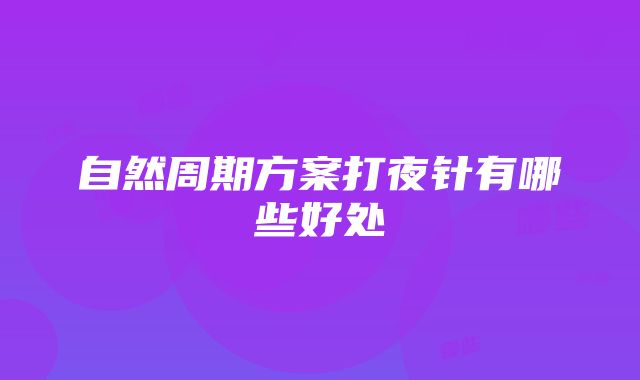 自然周期方案打夜针有哪些好处